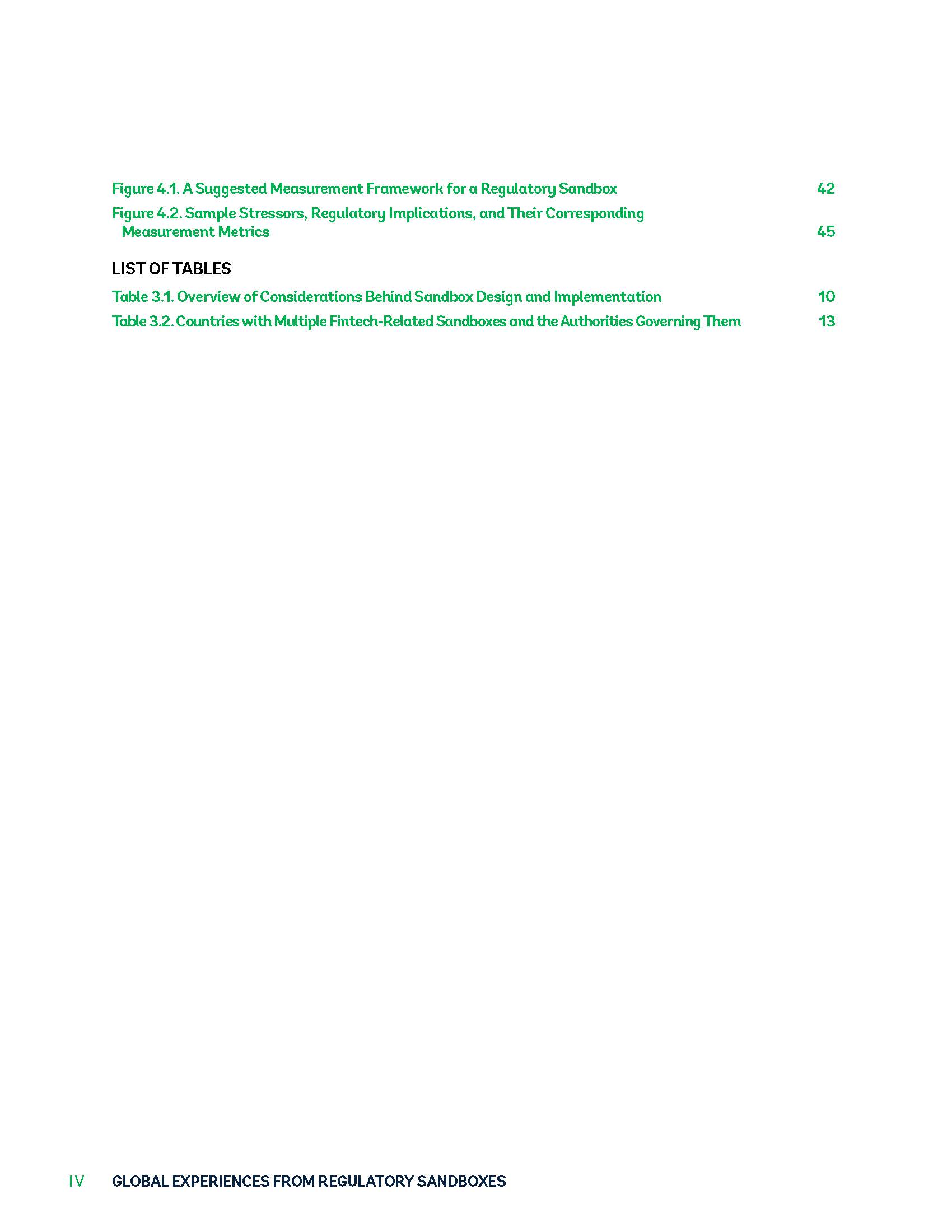 Figure 4.1. A Suggested Measurement Framework for a Regulatory Sandbox 42

Figure 4.2. Sample Stressors, Regulatory Implications, and Their Corresponding Measurement Metrics 45

LIST OF TABLES

Table 3.1. Overview of Considerations Behind Sandbox Design and Implementation 10

Table 3.2. Countries with Multiple Fintech-Related Sandboxes and the Authorities Governing Them 13

IV GLOBAL EXPERIENCES FROM REGULATORY SANDBOXES